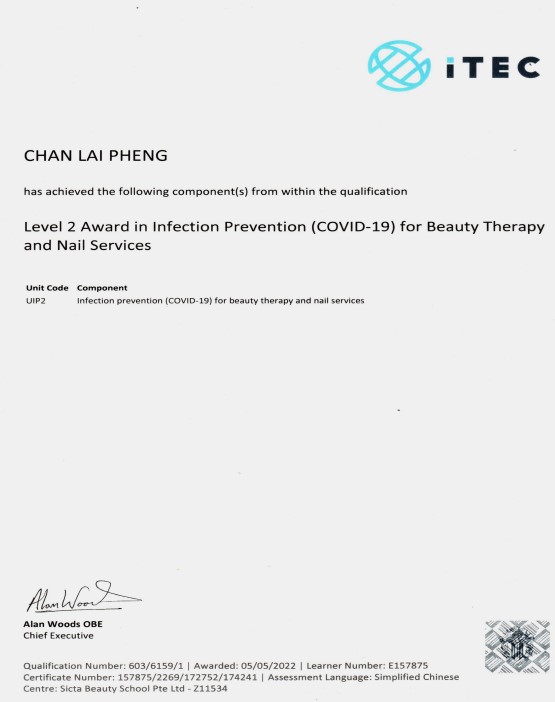 iTEC

CHAN LAI PHENG

has achieved the following component(s) from within the qualification

Level 2 Award in Infection Prevention (COVID-19) for Beauty Therapy and Nail Services

| Unit Code | Component |
|---|---|
| UIP2 | Infection prevention (COVID-19) for beauty therapy and nail services |

Alan Woods

Alan Woods OBE
Chief Executive

Qualification Number: 603/6159/1 | Awarded: 05/05/2022 | Learner Number: E157875
Certificate Number: 157875/2269/172752/174241 | Assessment Language: Simplified Chinese
Centre: Sicta Beauty School Pte Ltd - Z11534